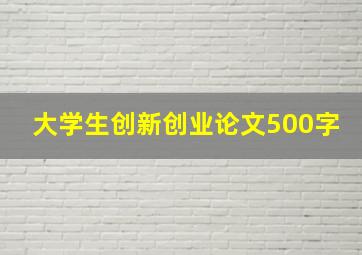 大学生创新创业论文500字